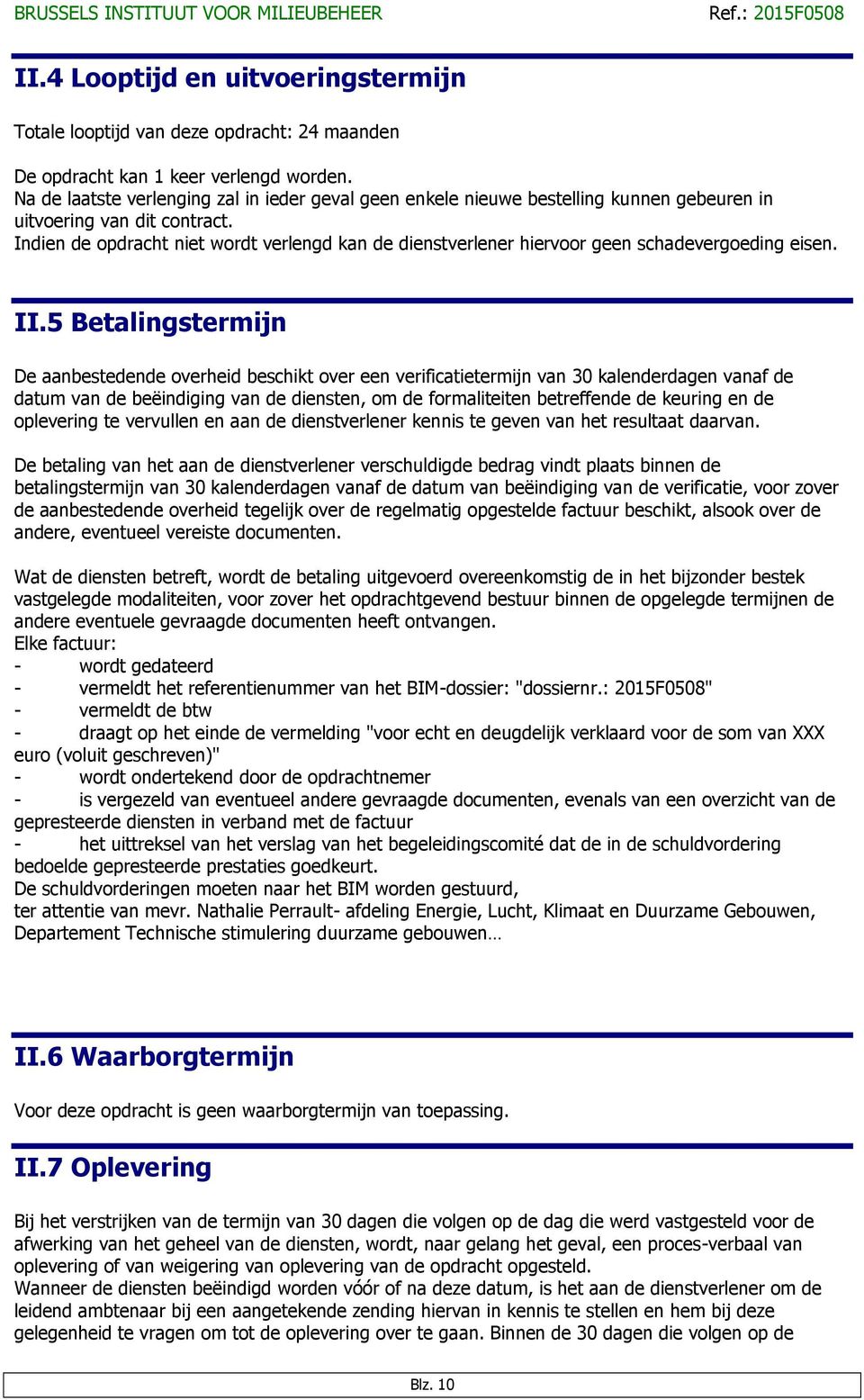 BRUSSELS INSTITUUT VOOR MILIEUBEHEER
Ref.: 2015F0508

II.4 Looptijd en uitvoeringstermijn

Totale looptijd van deze opdracht: 24 maanden

De opdracht kan 1 keer verlengd worden.
Na de laatste verlenging zal in ieder geval geen enkele nieuwe bestelling kunnen gebeuren in uitvoering van dit contract.
Indien de opdracht niet wordt verlengd kan de dienstverlener hiervoor geen schadevergoeding eisen.

II.5 Betalingstermijn

De aanbestedende overheid beschikt over een verificatietermijn van 30 kalenderdagen vanaf de datum van de beëindiging van de diensten, om de formaliteiten betreffende de keuring en de oplevering te vervullen en aan de dienstverlener kennis te geven van het resultaat daarvan.

De betaling van het aan de dienstverlener verschuldigde bedrag vindt plaats binnen de betalingstermijn van 30 kalenderdagen vanaf de datum van beëindiging van de verificatie, voor zover de aanbestedende overheid tegelijk over de regelmatig opgestelde factuur beschikt, alsook over de andere, eventueel vereiste documenten.

Wat de diensten betreft, wordt de betaling uitgevoerd overeenkomstig de in het bijzonder bestek vastgelegde modaliteiten, voor zover het opdrachtgevend bestuur binnen de opgelegde termijnen de andere eventuele gevraagde documenten heeft ontvangen.
Elke factuur:
- wordt gedateerd
- vermeldt het referentienummer van het BIM-dossier: "dossiernr.: 2015F0508"
- vermeldt de btw
- draagt op het einde de vermelding "voor echt en deugdelijk verklaard voor de som van XXX euro (voluit geschreven)"
- wordt ondertekend door de opdrachtnemer
- is vergezeld van eventueel andere gevraagde documenten, evenals van een overzicht van de gepresteerde diensten in verband met de factuur
- het uittreksel van het verslag van het begeleidingscomité dat de in de schuldvordering bedoelde gepresteerde prestaties goedkeurt.
De schuldvorderingen moeten naar het BIM worden gestuurd,
ter attentie van mevr. Nathalie Perrault- afdeling Energie, Lucht, Klimaat en Duurzame Gebouwen, Departement Technische stimulering duurzame gebouwen…

II.6 Waarborgtermijn

Voor deze opdracht is geen waarborgtermijn van toepassing.

II.7 Oplevering

Bij het verstrijken van de termijn van 30 dagen die volgen op de dag die werd vastgesteld voor de afwerking van het geheel van de diensten, wordt, naar gelang het geval, een proces-verbaal van oplevering of van weigering van oplevering van de opdracht opgesteld.
Wanneer de diensten beëindigd worden vóór of na deze datum, is het aan de dienstverlener om de leidend ambtenaar bij een aangetekende zending hiervan in kennis te stellen en hem bij deze gelegenheid te vragen om tot de oplevering over te gaan. Binnen de 30 dagen die volgen op de

Blz. 10